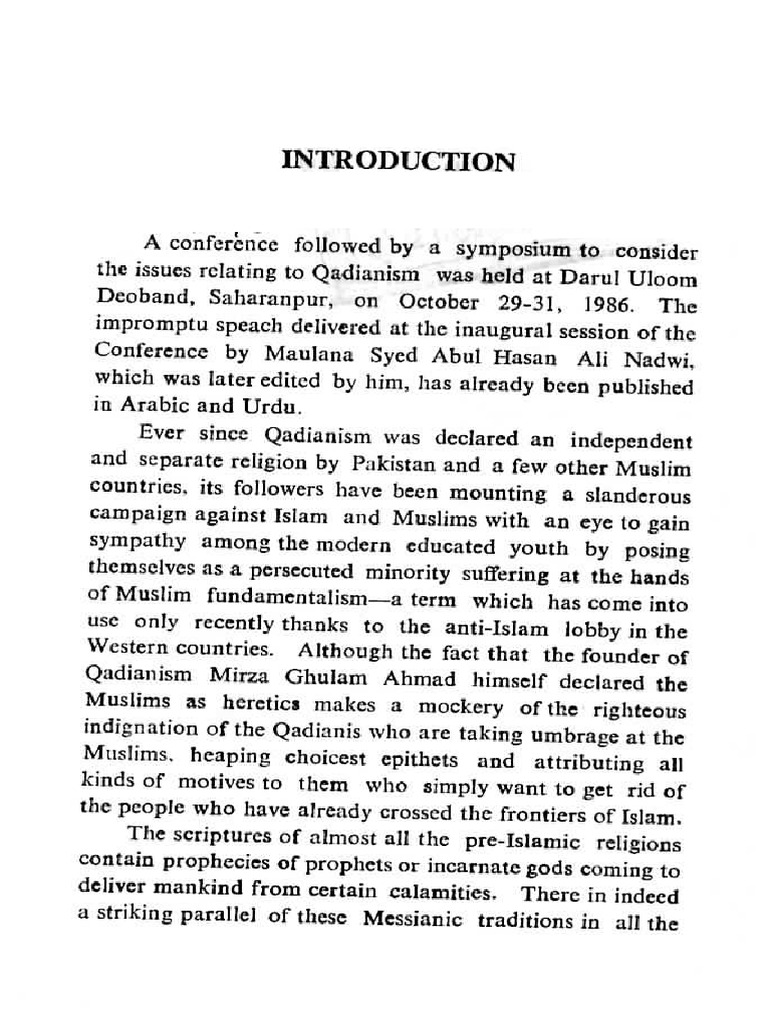 INTRODUCTION

A conference followed by a symposium to consider the issues relating to Qadianism was held at Darul Uloom Deoband, Saharanpur, on October 29-31, 1986. The impromptu speach delivered at the inaugural session of the Conference by Maulana Syed Abul Hasan Ali Nadwi, which was later edited by him, has already been published in Arabic and Urdu.

Ever since Qadianism was declared an independent and separate religion by Pakistan and a few other Muslim countries, its followers have been mounting a slanderous campaign against Islam and Muslims with an eye to gain sympathy among the modern educated youth by posing themselves as a persecuted minority suffering at the hands of Muslim fundamentalism—a term which has come into use only recently thanks to the anti-Islam lobby in the Western countries. Although the fact that the founder of Qadianism Mirza Ghulam Ahmad himself declared the Muslims as heretics makes a mockery of the righteous indignation of the Qadianis who are taking umbrage at the Muslims, heaping choicest epithets and attributing all kinds of motives to them who simply want to get rid of the people who have already crossed the frontiers of Islam.

The scriptures of almost all the pre-Islamic religions contain prophecies of prophets or incarnate gods coming to deliver mankind from certain calamities. There in indeed a striking parallel of these Messianic traditions in all the